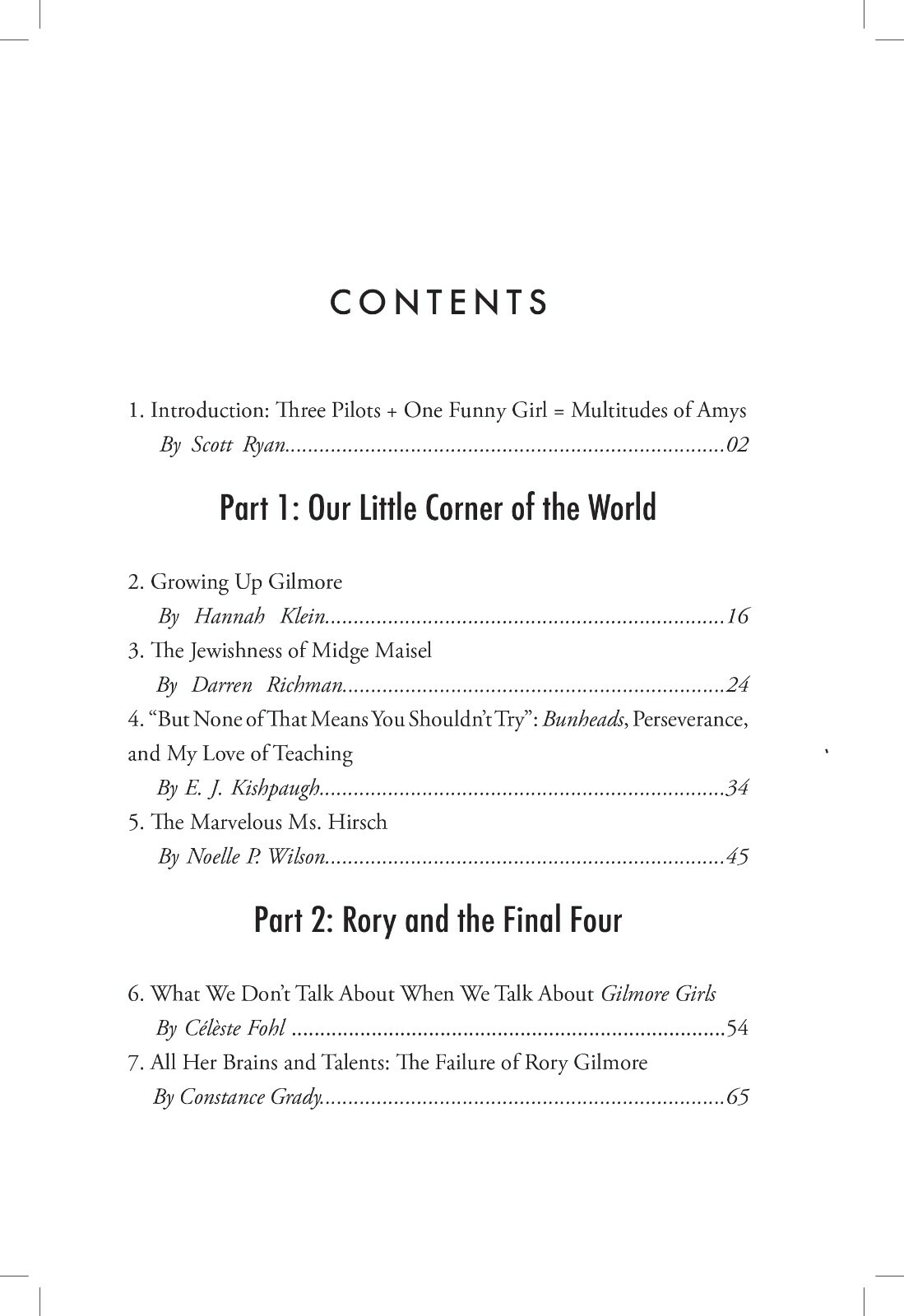 CONTENTS

1. Introduction: Three Pilots + One Funny Girl = Multitudes of Amys
By Scott Ryan 02

Part 1: Our Little Corner of the World

2. Growing Up Gilmore
By Hannah Klein 16
3. The Jewishness of Midge Maisel
By Darren Richman 24
4. "But None of That Means You Shouldn't Try": Bunheads, Perseverance, and My Love of Teaching
By E. J. Kishpaugh 34
5. The Marvelous Ms. Hirsch
By Noelle P. Wilson 45

Part 2: Rory and the Final Four

6. What We Don't Talk About When We Talk About Gilmore Girls
By Célèste Fohl 54
7. All Her Brains and Talents: The Failure of Rory Gilmore
By Constance Grady 65